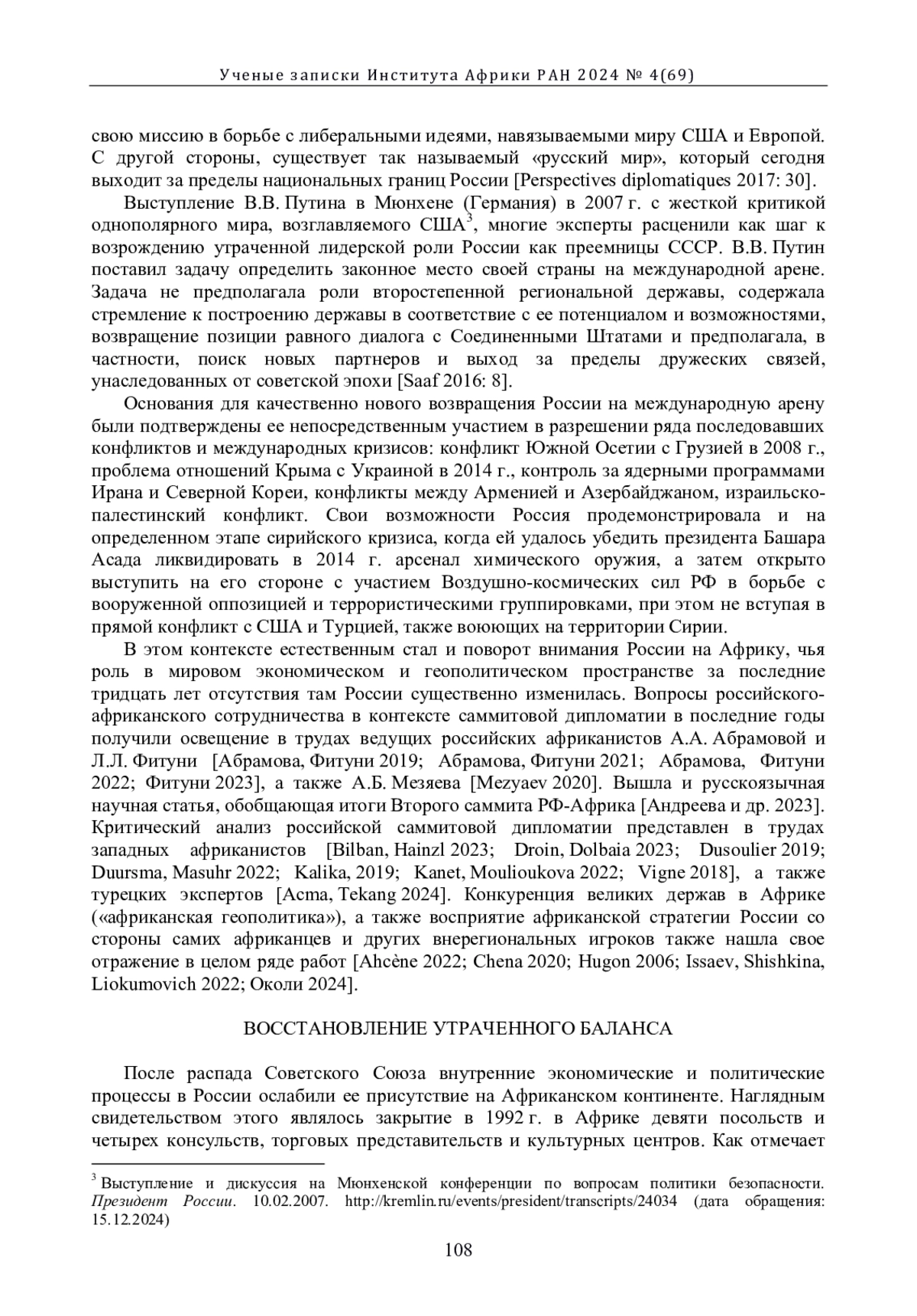 Ученые записки Института Африки РАН 2024 № 4(69)

свою миссию в борьбе с либеральными идеями, навязываемыми миру США и Европой. С другой стороны, существует так называемый «русский мир», который сегодня выходит за пределы национальных границ России [Perspectives diplomatiques 2017: 30].

Выступление В.В. Путина в Мюнхене (Германия) в 2007 г. с жесткой критикой однополярного мира, возглавляемого США$^3$, многие эксперты расценили как шаг к возрождению утраченной лидерской роли России как преемницы СССР. В.В. Путин поставил задачу определить законное место своей страны на международной арене. Задача не предполагала роли второстепенной региональной державы, содержала стремление к построению державы в соответствие с ее потенциалом и возможностями, возвращение позиции равного диалога с Соединенными Штатами и предполагала, в частности, поиск новых партнеров и выход за пределы дружеских связей, унаследованных от советской эпохи [Saaf 2016: 8].

Основания для качественно нового возвращения России на международную арену были подтверждены ее непосредственным участием в разрешении ряда последовавших конфликтов и международных кризисов: конфликт Южной Осетии с Грузией в 2008 г., проблема отношений Крыма с Украиной в 2014 г., контроль за ядерными программами Ирана и Северной Кореи, конфликты между Арменией и Азербайджаном, израильско-палестинский конфликт. Свои возможности Россия продемонстрировала и на определенном этапе сирийского кризиса, когда ей удалось убедить президента Башара Асада ликвидировать в 2014 г. арсенал химического оружия, а затем открыто выступить на его стороне с участием Воздушно-космических сил РФ в борьбе с вооруженной оппозицией и террористическими группировками, при этом не вступая в прямой конфликт с США и Турцией, также воюющих на территории Сирии.

В этом контексте естественным стал и поворот внимания России на Африку, чья роль в мировом экономическом и геополитическом пространстве за последние тридцать лет отсутствия там России существенно изменилась. Вопросы российского-африканского сотрудничества в контексте саммитовой дипломатии в последние годы получили освещение в трудах ведущих российских африканистов А.А. Абрамовой и Л.Л. Фитуни [Абрамова, Фитуни 2019; Абрамова, Фитуни 2021; Абрамова, Фитуни 2022; Фитуни 2023], а также А.Б. Мезяева [Mezyaev 2020]. Вышла и русскоязычная научная статья, обобщающая итоги Второго саммита РФ-Африка [Андреева и др. 2023]. Критический анализ российской саммитовой дипломатии представлен в трудах западных африканистов [Bilban, Hainzl 2023; Droin, Dolbaia 2023; Dusoulier 2019; Duursma, Masuhr 2022; Kalika, 2019; Kanet, Moulioukova 2022; Vigne 2018], а также турецких экспертов [Acma, Tekang 2024]. Конкуренция великих держав в Африке («африканская геополитика»), а также восприятие африканской стратегии России со стороны самих африканцев и других внерегиональных игроков также нашла свое отражение в целом ряде работ [Ahcène 2022; Chena 2020; Hugon 2006; Issaev, Shishkina, Liokumovich 2022; Околи 2024].

ВОССТАНОВЛЕНИЕ УТРАЧЕННОГО БАЛАНСА

После распада Советского Союза внутренние экономические и политические процессы в России ослабили ее присутствие на Африканском континенте. Наглядным свидетельством этого являлось закрытие в 1992 г. в Африке девяти посольств и четырех консульств, торговых представительств и культурных центров. Как отмечает

$^3$ Выступление и дискуссия на Мюнхенской конференции по вопросам политики безопасности. Президент России. 10.02.2007. http://kremlin.ru/events/president/transcripts/24034 (дата обращения: 15.12.2024)

108